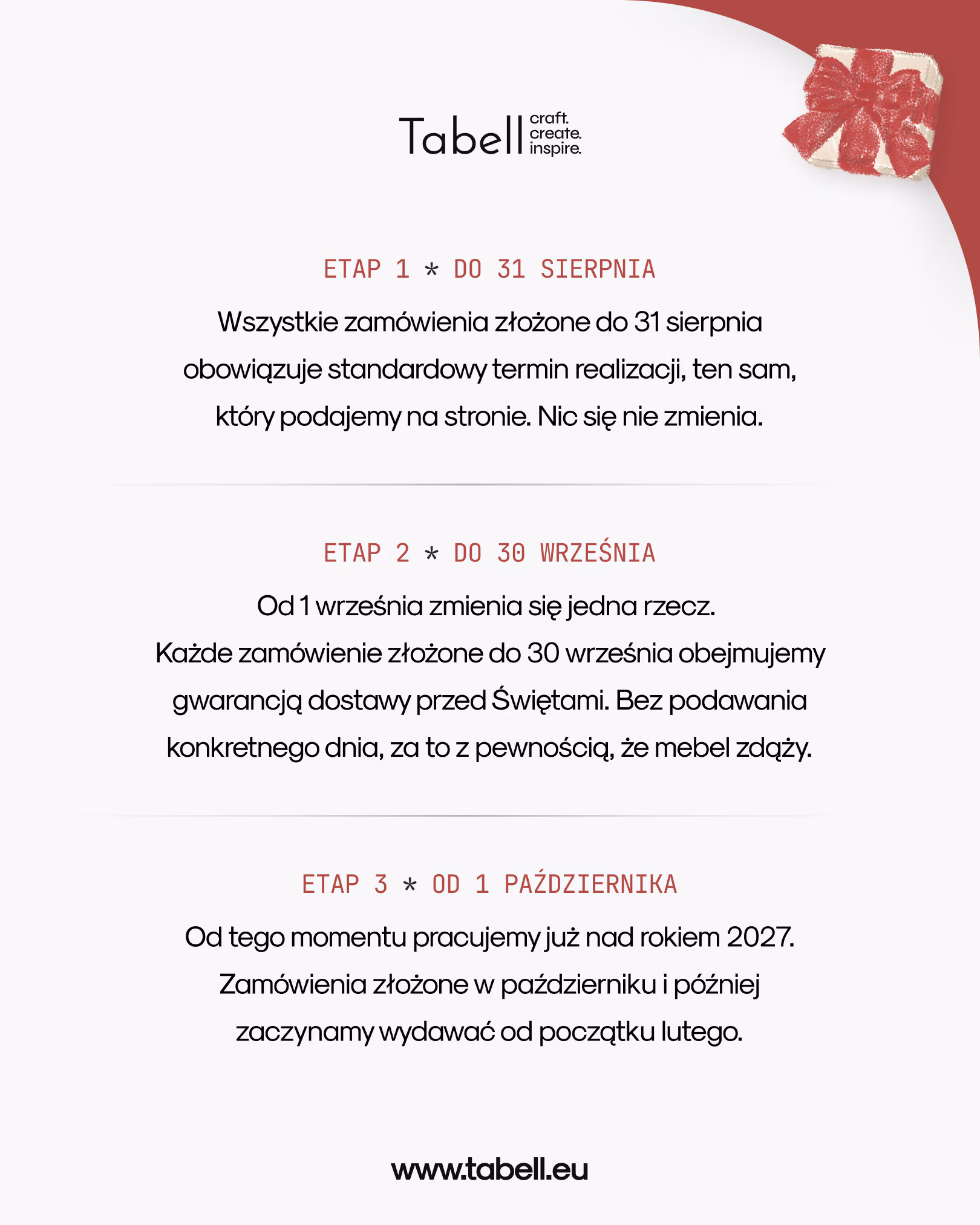 Tabell craft. create. inspire.

ETAP 1 * DO 31 SIERPNIA

Wszystkie zamówienia złożone do 31 sierpnia obowiązuje standardowy termin realizacji, ten sam, który podajemy na stronie. Nic się nie zmienia.

ETAP 2 * DO 30 WRZEŚNIA

Od 1 września zmienia się jedna rzecz. Każde zamówienie złożone do 30 września obejmujemy gwarancją dostawy przed Świętami. Bez podawania konkretnego dnia, za to z pewnością, że mebel zdąży.

ETAP 3 * OD 1 PAŹDZIERNIKA

Od tego momentu pracujemy już nad rokiem 2027. Zamówienia złożone w październiku i później zaczynamy wydawać od początku lutego.

www.tabell.eu